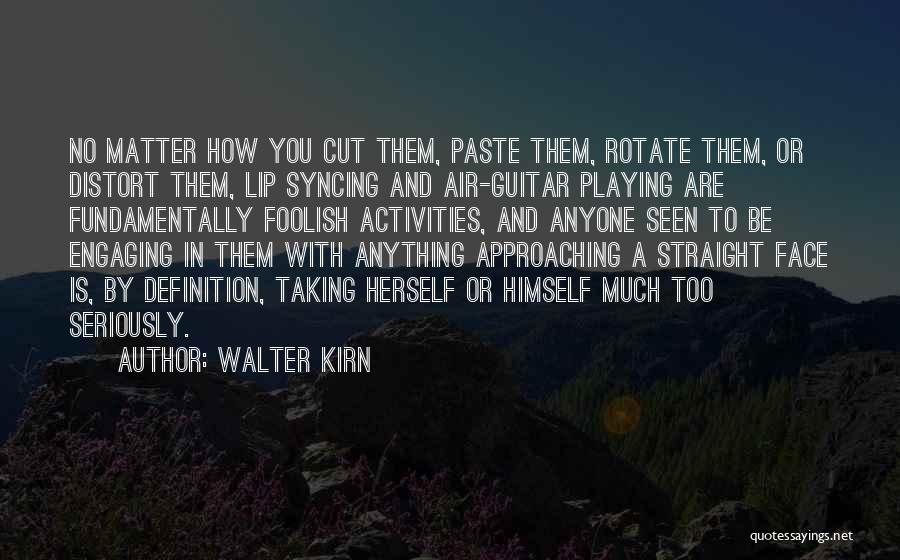 NO MATTER HOW YOU CUT THEM, PASTE THEM, ROTATE THEM, OR DISTORT THEM, LIP SYNCING AND AIR-GUITAR PLAYING ARE FUNDAMENTALLY FOOLISH ACTIVITIES, AND ANYONE SEEN TO BE ENGAGING IN THEM WITH ANYTHING APPROACHING A STRAIGHT FACE IS, BY DEFINITION, TAKING HERSELF OR HIMSELF MUCH TOO SERIOUSLY.

AUTHOR: WALTER KIRN

quotessayings.net